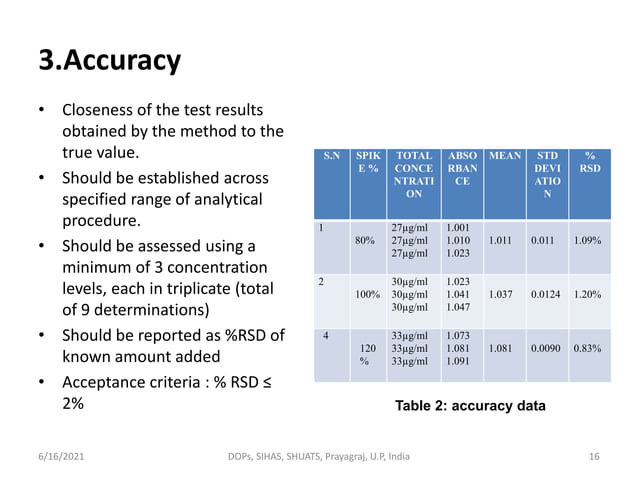 3.Accuracy

• Closeness of the test results obtained by the method to the true value.
• Should be established across specified range of analytical procedure.
• Should be assessed using a minimum of 3 concentration levels, each in triplicate (total of 9 determinations)
• Should be reported as %RSD of known amount added
• Acceptance criteria : % RSD ≤ 2%

| S.N | SPIKE % | TOTAL CONCENTRATION | ABSORBANCE | MEAN | STD DEVIATION | % RSD |
|---|---|---|---|---|---|---|
| 1 | 80% | 27µg/ml 27µg/ml 27µg/ml | 1.001 1.010 1.023 | 1.011 | 0.011 | 1.09% |
| 2 | 100% | 30µg/ml 30µg/ml 30µg/ml | 1.023 1.041 1.047 | 1.037 | 0.0124 | 1.20% |
| 4 | 120 % | 33µg/ml 33µg/ml 33µg/ml | 1.073 1.081 1.091 | 1.081 | 0.0090 | 0.83% |

Table 2: accuracy data

6/16/2021 DOPs, SIHAS, SHUATS, Prayagraj, U.P, India 16